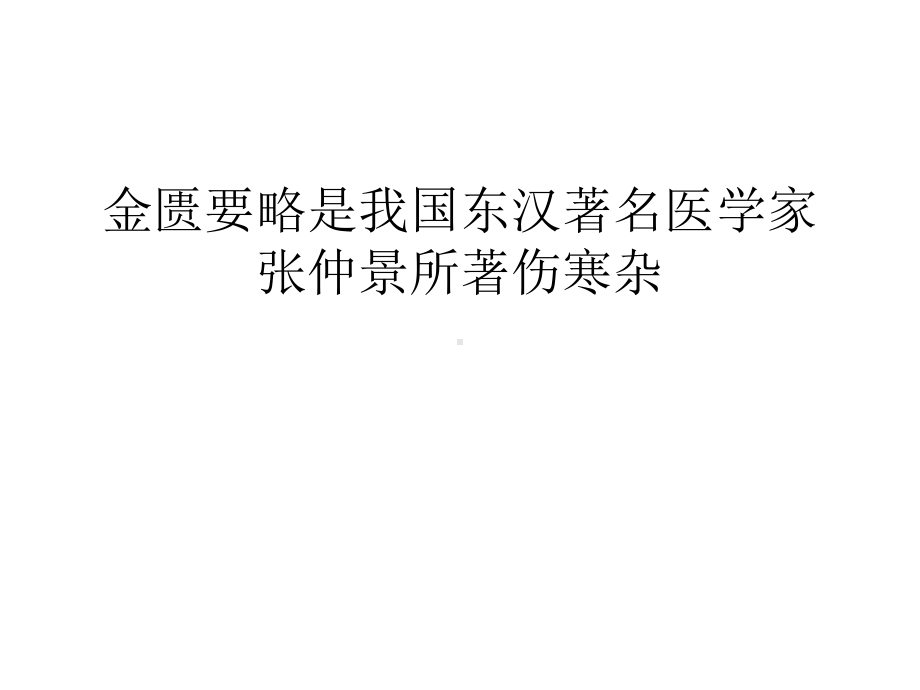 金匮要略是我国东汉著名医学家张仲景所著伤寒杂